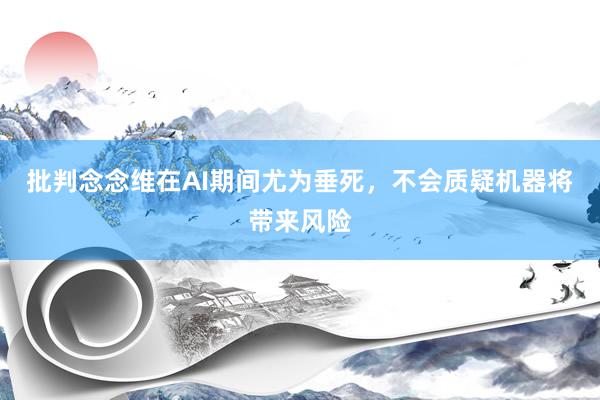 批判念念维在AI期间尤为垂死，不会质疑机器将带来风险